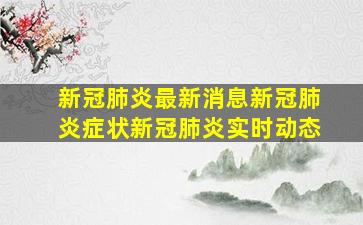 新冠肺炎最新消息新冠肺炎症状新冠肺炎实时动态